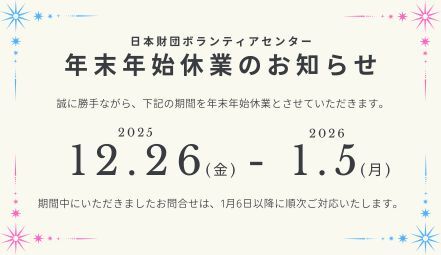 日本財団ボランティアセンター
年末年始休業のお知らせ

誠に勝手ながら、下記の期間を年末年始休業とさせていただきます。

2025
12.26(金) - 
2026
1.5(月)

期間中にいただきましたお問合せは、1月6日以降に順次ご対応いたします。